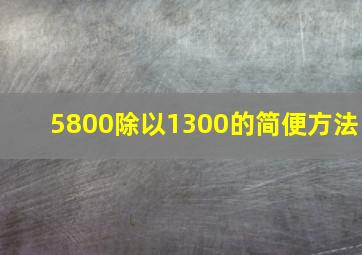 5800除以1300的简便方法